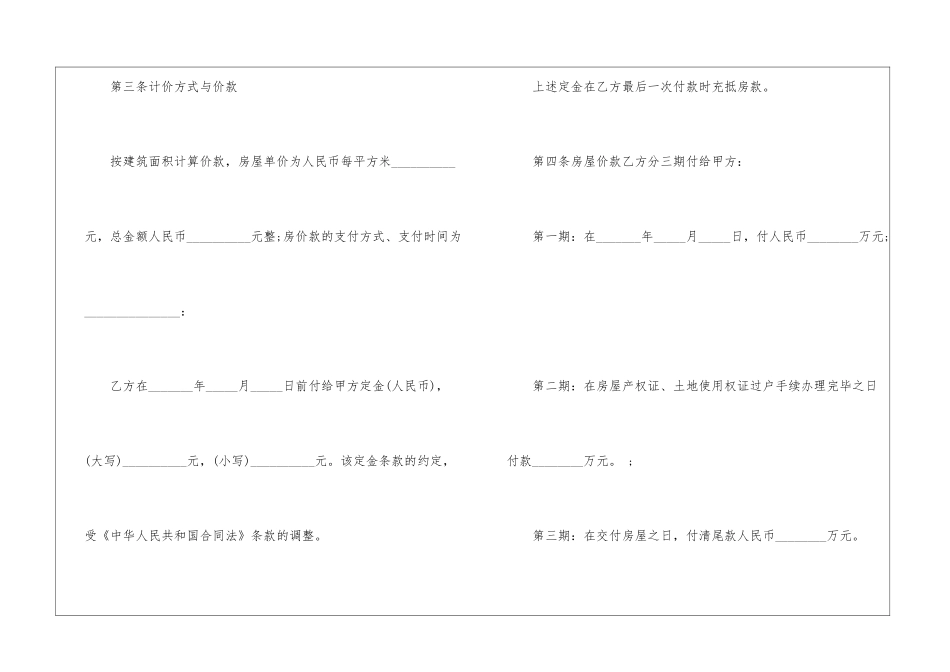 第三条计价方式与价款

按建筑面积计算价款，房屋单价为人民币每平方米____元，总金额人民币____元整;房价款的支付方式、支付时间为____:

乙方在____年____月____日前付给甲方定金(人民币)，(大写)____元，(小写)____元。该定金条款的约定，受《中华人民共和国合同法》条款的调整。

上述定金在乙方最后一次付款时充抵房款。

第四条房屋价款乙方分三期付给甲方：

第一期：在____年____月____日，付人民币____万元;

第二期：在房屋产权证、土地使用权证过户手续办理完毕之日付款____万元。;

第三期：在交付房屋之日，付清尾款人民币____万元。